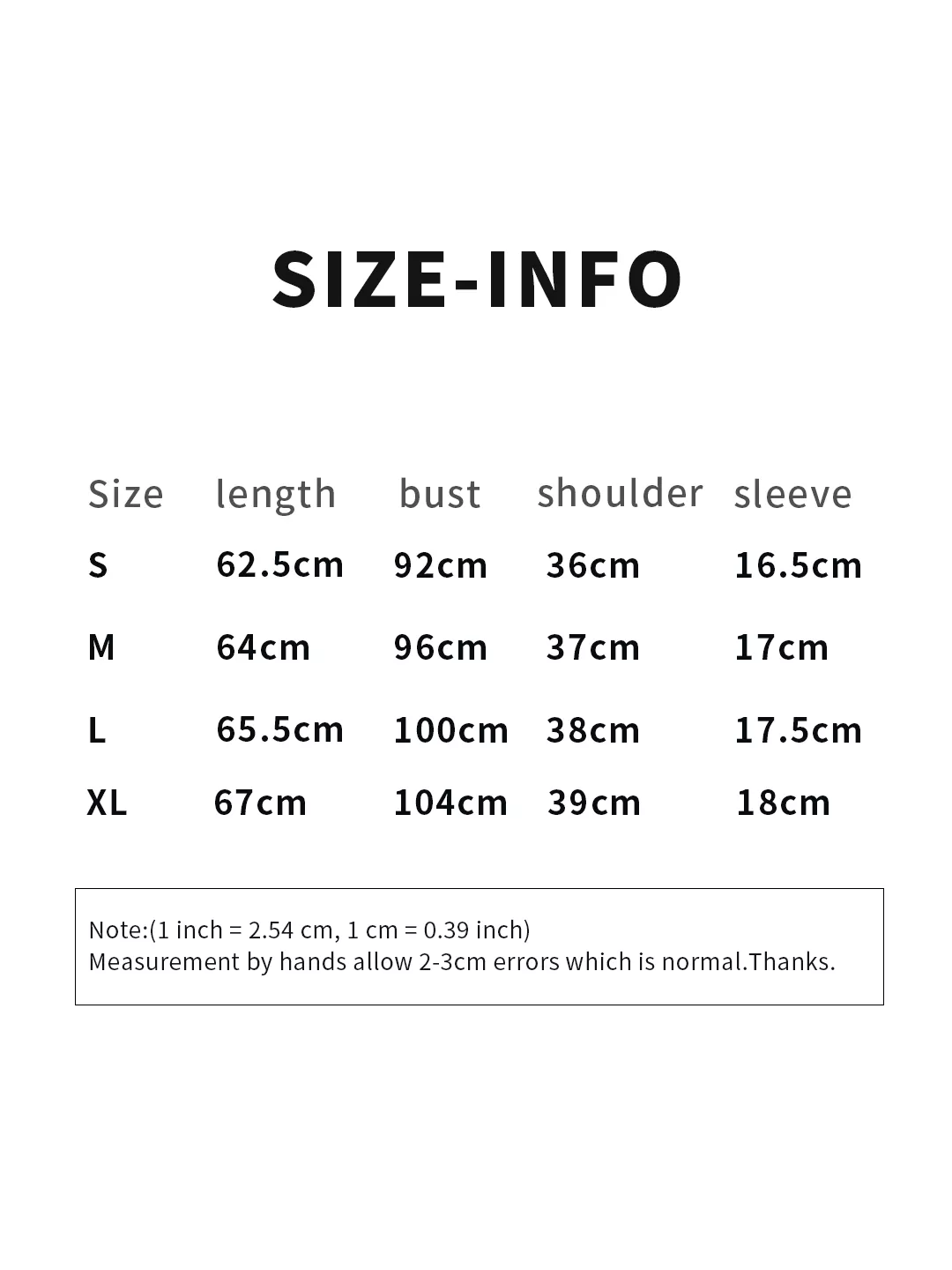 SIZE-INFO

| Size | length | bust | shoulder | sleeve |
|---|---|---|---|---|
| S | 62.5cm | 92cm | 36cm | 16.5cm |
| M | 64cm | 96cm | 37cm | 17cm |
| L | 65.5cm | 100cm | 38cm | 17.5cm |
| XL | 67cm | 104cm | 39cm | 18cm |

Note:(1 inch = 2.54 cm, 1 cm = 0.39 inch)
Measurement by hands allow 2-3cm errors which is normal.Thanks.